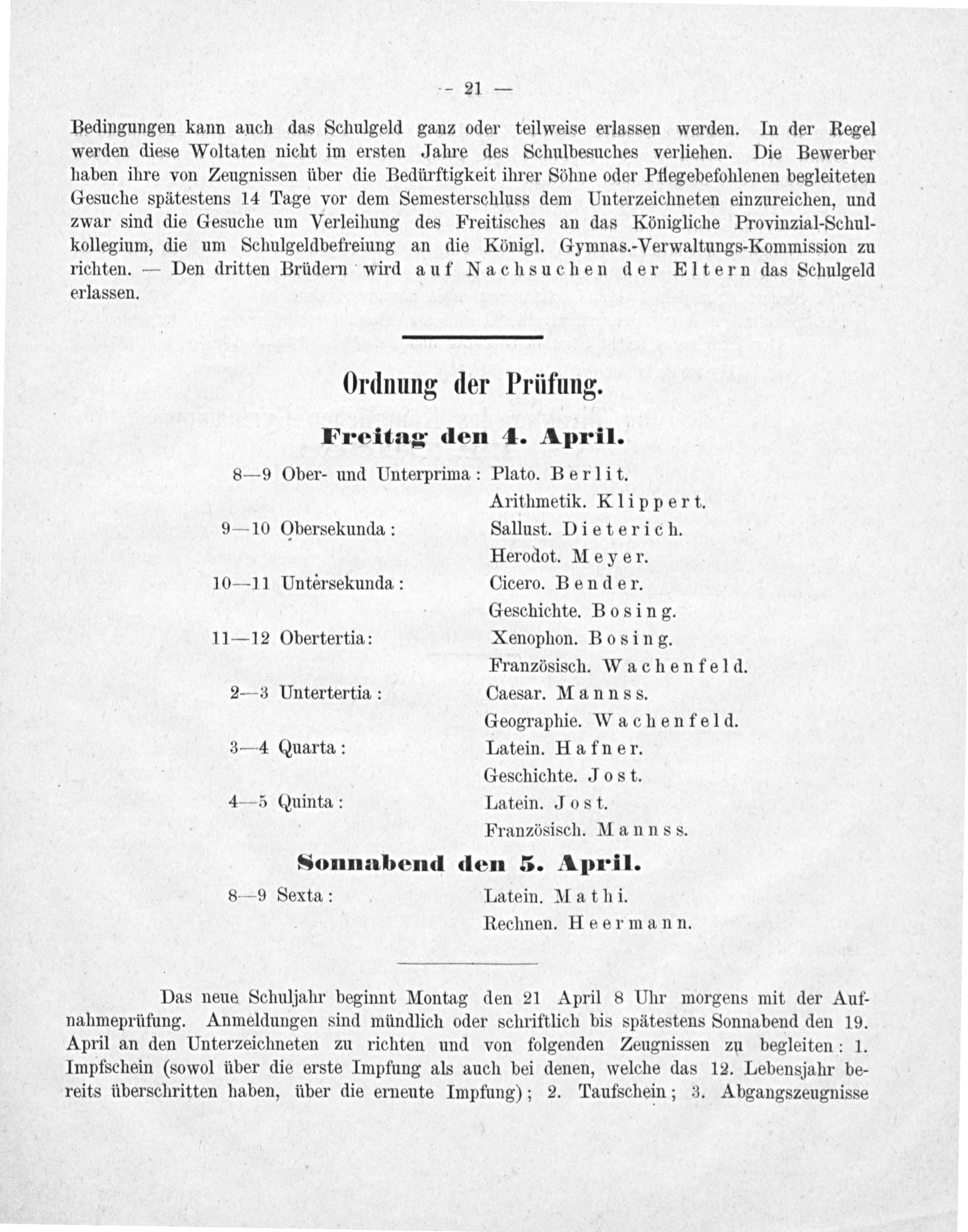 — 21 —

Bedingungen kann auch das Schulgeld ganz oder teilweise erlassen werden. In der Regel werden diese Woltaten nicht im ersten Jahre des Schulbesuches verliehen. Die Bewerber haben ihre von Zeugnissen über die Bedürftigkeit ihrer Söhne oder Pflegebefohlenen begleiteten Gesuche spätestens 14 Tage vor dem Semesterschluss dem Unterzeichneten einzureichen, und zwar sind die Gesuche um Verleihung des Freitisches an das Königliche Provinzial-Schulkollegium, die um Schulgeldbefreiung an die Königl. Gymnas.-Verwaltungs-Kommission zu richten. — Den dritten Brüdern wird auf Nachsuchen der Eltern das Schulgeld erlassen.

Ordnung der Prüfung.

Freitag den 4. April.

8—9 Ober- und Unterprima: Plato. Berlit.
Arithmetik. Klippert.
9—10 Obersekunda: Sallust. Dieterich.
Herodot. Meyer.
10—11 Untersekunda: Cicero. Bender.
Geschichte. Bosing.
11—12 Obertertia: Xenophon. Bosing.
Französisch. Wachenfeld.
2—3 Untertertia: Caesar. Mannss.
Geographie. Wachenfeld.
3—4 Quarta: Latein. Hafner.
Geschichte. Jost.
4—5 Quinta: Latein. Jost.
Französisch. Mannss.

Sonnabend den 5. April.

8—9 Sexta: Latein. Mathi.
Rechnen. Heermann.

Das neue Schuljahr beginnt Montag den 21 April 8 Uhr morgens mit der Aufnahmeprüfung. Anmeldungen sind mündlich oder schriftlich bis spätestens Sonnabend den 19. April an den Unterzeichneten zu richten und von folgenden Zeugnissen zu begleiten: 1. Impfschein (sowol über die erste Impfung als auch bei denen, welche das 12. Lebensjahr bereits überschritten haben, über die erneute Impfung); 2. Taufschein; 3. Abgangszeugnisse